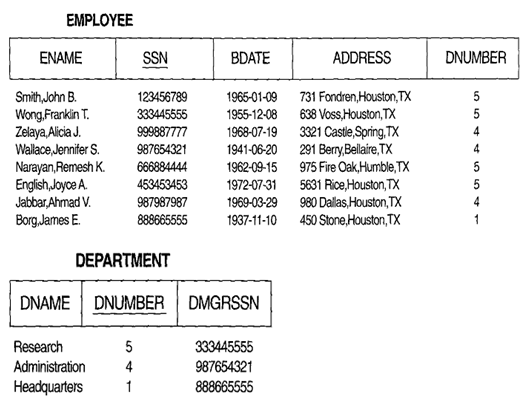 EMPLOYEE

| ENAME | SSN | BDATE | ADDRESS | DNUMBER |
|---|---|---|---|---|
| Smith,John B. | 123456789 | 1965-01-09 | 731 Fondren,Houston,TX | 5 |
| Wong,Franklin T. | 333445555 | 1955-12-08 | 638 Voss,Houston,TX | 5 |
| Zelaya,Alicia J. | 999887777 | 1968-07-19 | 3321 Castle,Spring,TX | 4 |
| Wallace,Jennifer S. | 987654321 | 1941-06-20 | 291 Berry,Bellaire,TX | 4 |
| Narayan,Remesh K. | 666884444 | 1962-09-15 | 975 Fire Oak,Humble,TX | 5 |
| English,Joyce A. | 453453453 | 1972-07-31 | 5631 Rice,Houston,TX | 5 |
| Jabbar,Ahmad V. | 987987987 | 1969-03-29 | 980 Dallas,Houston,TX | 4 |
| Borg,James E. | 888665555 | 1937-11-10 | 450 Stone,Houston,TX | 1 |

DEPARTMENT

| DNAME | DNUMBER | DMGRSSN |
|---|---|---|
| Research | 5 | 333445555 |
| Administration | 4 | 987654321 |
| Headquarters | 1 | 888665555 |